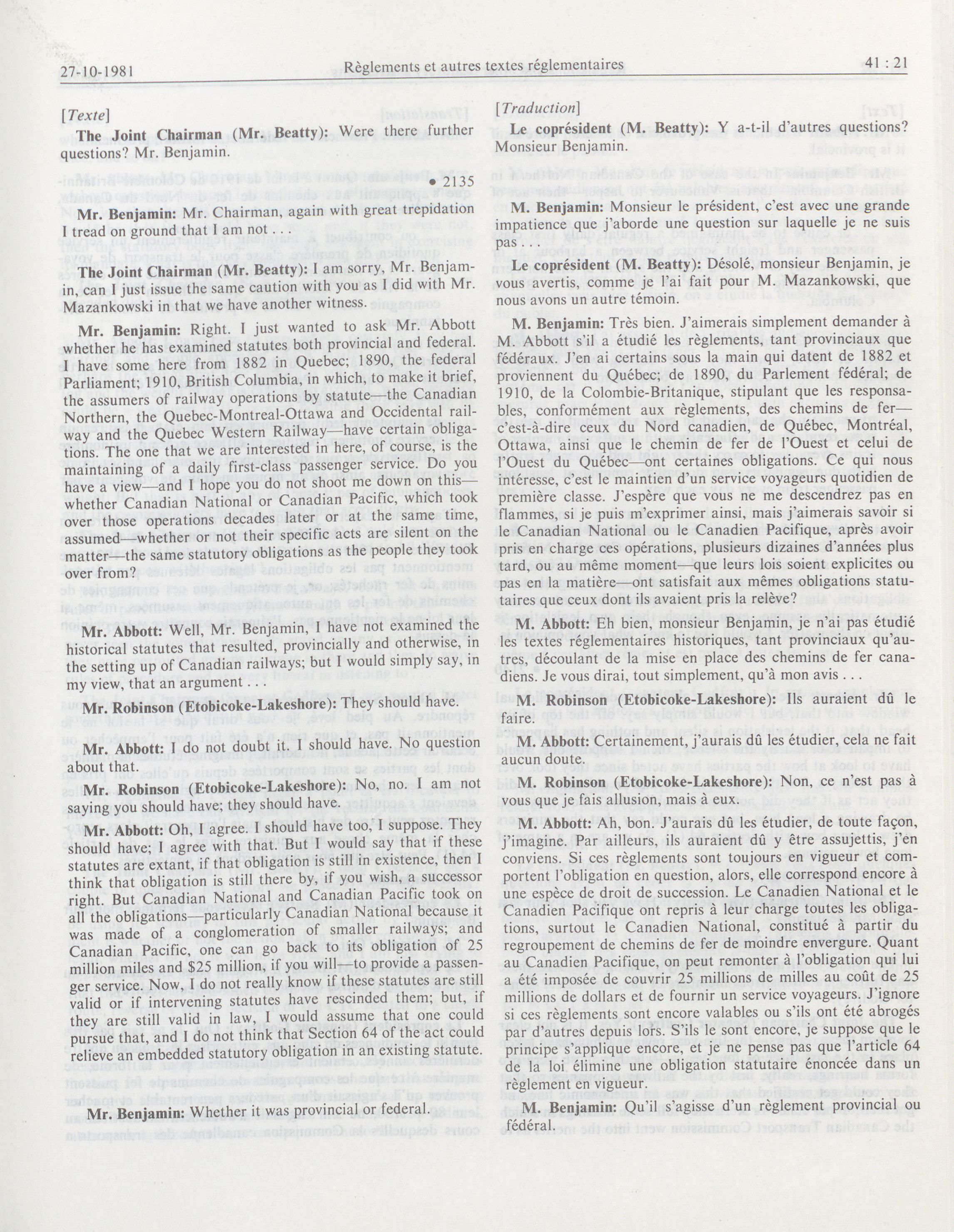 27-10-1981 Règlements et autres textes réglementaires 41 : 21

[Texte]

The Joint Chairman (Mr. Beatty): Were there further questions? Mr. Benjamin.

• 2135

Mr. Benjamin: Mr. Chairman, again with great trepidation I tread on ground that I am not . . .

The Joint Chairman (Mr. Beatty): I am sorry, Mr. Benjamin, can I just issue the same caution with you as I did with Mr. Mazankowski in that we have another witness.

Mr. Benjamin: Right. I just wanted to ask Mr. Abbott whether he has examined statutes both provincial and federal. I have some here from 1882 in Quebec; 1890, the federal Parliament; 1910, British Columbia, in which, to make it brief, the assumers of railway operations by statute—the Canadian Northern, the Quebec-Montreal-Ottawa and Occidental railway and the Quebec Western Railway—have certain obligations. The one that we are interested in here, of course, is the maintaining of a daily first-class passenger service. Do you have a view—and I hope you do not shoot me down on this—whether Canadian National or Canadian Pacific, which took over those operations decades later or at the same time, assumed—whether or not their specific acts are silent on the matter—the same statutory obligations as the people they took over from?

Mr. Abbott: Well, Mr. Benjamin, I have not examined the historical statutes that resulted, provincially and otherwise, in the setting up of Canadian railways; but I would simply say, in my view, that an argument . . .

Mr. Robinson (Etobicoke-Lakeshore): They should have.

Mr. Abbott: I do not doubt it. I should have. No question about that.

Mr. Robinson (Etobicoke-Lakeshore): No, no. I am not saying you should have; they should have.

Mr. Abbott: Oh, I agree. I should have too, I suppose. They should have; I agree with that. But I would say that if these statutes are extant, if that obligation is still in existence, then I think that obligation is still there by, if you wish, a successor right. But Canadian National and Canadian Pacific took on all the obligations—particularly Canadian National because it was made of a conglomeration of smaller railways; and Canadian Pacific, one can go back to its obligation of 25 million miles and $25 million, if you will—to provide a passenger service. Now, I do not really know if these statutes are still valid or if intervening statutes have rescinded them; but, if they are still valid in law, I would assume that one could pursue that, and I do not think that Section 64 of the act could relieve an embedded statutory obligation in an existing statute.

Mr. Benjamin: Whether it was provincial or federal.

[Traduction]

Le coprésident (M. Beatty): Y a-t-il d'autres questions? Monsieur Benjamin.

M. Benjamin: Monsieur le président, c'est avec une grande impatience que j'aborde une question sur laquelle je ne suis pas . . .

Le coprésident (M. Beatty): Désolé, monsieur Benjamin, je vous avertis, comme je l'ai fait pour M. Mazankowski, que nous avons un autre témoin.

M. Benjamin: Très bien. J'aimerais simplement demander à M. Abbott s'il a étudié les règlements, tant provinciaux que fédéraux. J'en ai certains sous la main qui datent de 1882 et proviennent du Québec; de 1890, du Parlement fédéral; de 1910, de la Colombie-Britanique, stipulant que les responsables, conformément aux règlements, des chemins de fer—c'est-à-dire ceux du Nord canadien, de Québec, Montréal, Ottawa, ainsi que le chemin de fer de l'Ouest et celui de l'Ouest du Québec—ont certaines obligations. Ce qui nous intéresse, c'est le maintien d'un service voyageurs quotidien de première classe. J'espère que vous ne me descendrez pas en flammes, si je puis m'exprimer ainsi, mais j'aimerais savoir si le Canadian National ou le Canadien Pacifique, après avoir pris en charge ces opérations, plusieurs dizaines d'années plus tard, ou au même moment—que leurs lois soient explicites ou pas en la matière—ont satisfait aux mêmes obligations statutaires que ceux dont ils avaient pris la relève?

M. Abbott: Eh bien, monsieur Benjamin, je n'ai pas étudié les textes réglementaires historiques, tant provinciaux qu'autres, découlant de la mise en place des chemins de fer canadiens. Je vous dirai, tout simplement, qu'à mon avis . . .

M. Robinson (Etobicoke-Lakeshore): Ils auraient dû le faire.

M. Abbott: Certainement, j'aurais dû les étudier, cela ne fait aucun doute.

M. Robinson (Etobicoke-Lakeshore): Non, ce n'est pas à vous que je fais allusion, mais à eux.

M. Abbott: Ah, bon. J'aurais dû les étudier, de toute façon, j'imagine. Par ailleurs, ils auraient dû y être assujettis, j'en conviens. Si ces règlements sont toujours en vigueur et comportent l'obligation en question, alors, elle correspond encore à une espèce de droit de succession. Le Canadien National et le Canadien Pacifique ont repris à leur charge toutes les obligations, surtout le Canadien National, constitué à partir du regroupement de chemins de fer de moindre envergure. Quant au Canadien Pacifique, on peut remonter à l'obligation qui lui a été imposée de couvrir 25 millions de milles au coût de 25 millions de dollars et de fournir un service voyageurs. J'ignore si ces règlements sont encore valables ou s'ils ont été abrogés par d'autres depuis lors. S'ils le sont encore, je suppose que le principe s'applique encore, et je ne pense pas que l'article 64 de la loi élimine une obligation statutaire énoncée dans un règlement en vigueur.

M. Benjamin: Qu'il s'agisse d'un règlement provincial ou fédéral.